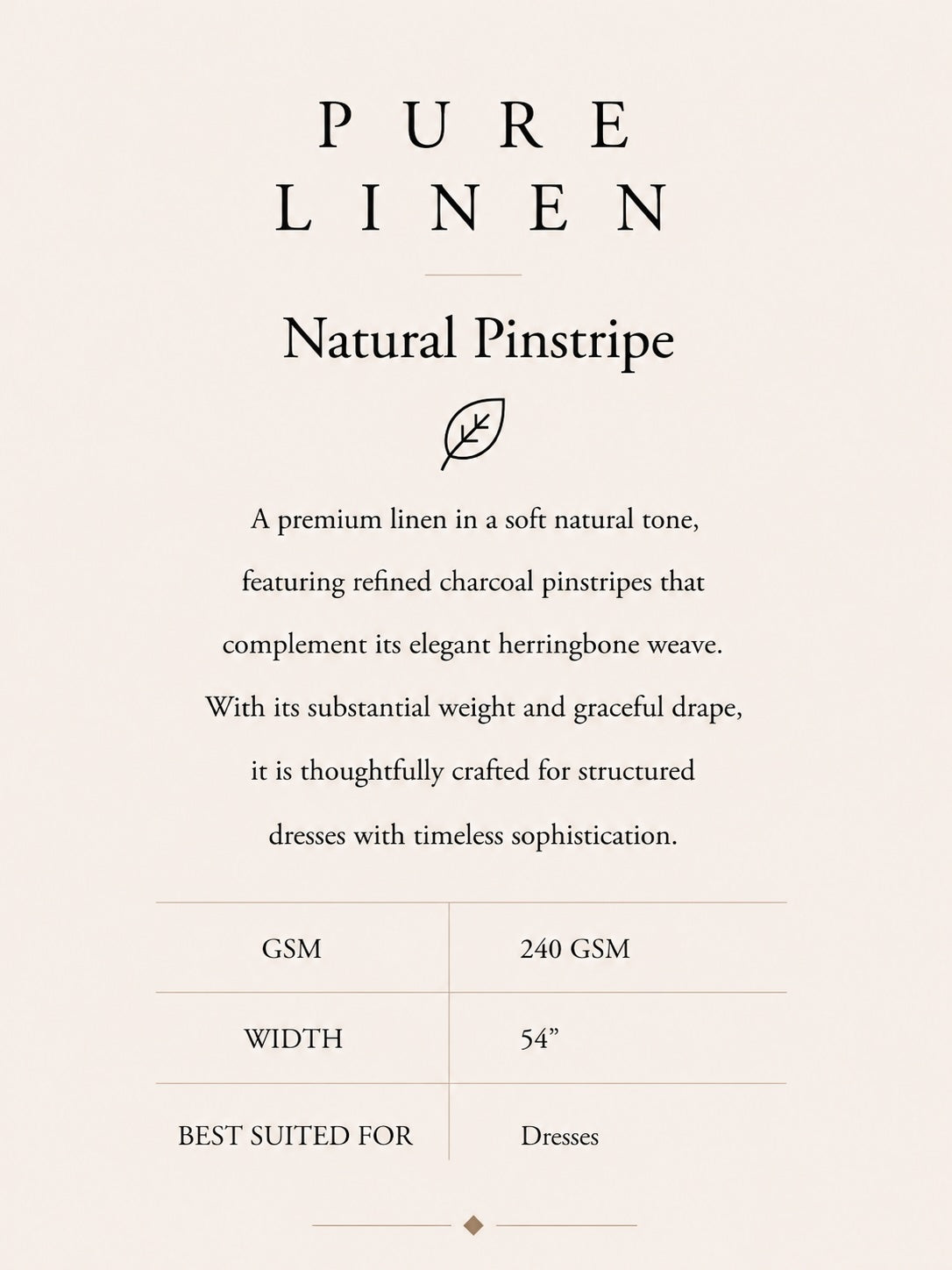 PURE
LINEN

Natural Pinstripe

A premium linen in a soft natural tone, featuring refined charcoal pinstripes that complement its elegant herringbone weave. With its substantial weight and graceful drape, it is thoughtfully crafted for structured dresses with timeless sophistication.

| GSM | 240 GSM |
|---|---|
| WIDTH | 54” |
| BEST SUITED FOR | Dresses |